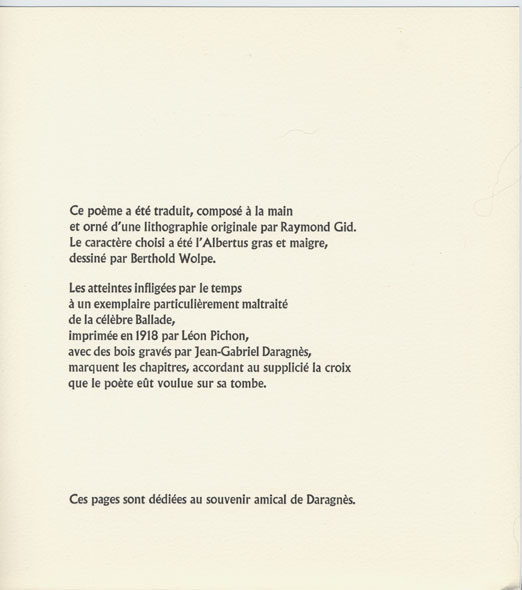 Ce poème a été traduit, composé à la main
et orné d'une lithographie originale par Raymond Gid.
Le caractère choisi a été l'Albertus gras et maigre,
dessiné par Berthold Wolpe.

Les atteintes infligées par le temps
à un exemplaire particulièrement maltraité
de la célèbre Ballade,
imprimée en 1918 par Léon Pichon,
avec des bois gravés par Jean-Gabriel Daragnès,
marquent les chapitres, accordant au supplicié la croix
que le poète eût voulue sur sa tombe.

Ces pages sont dédiées au souvenir amical de Daragnès.